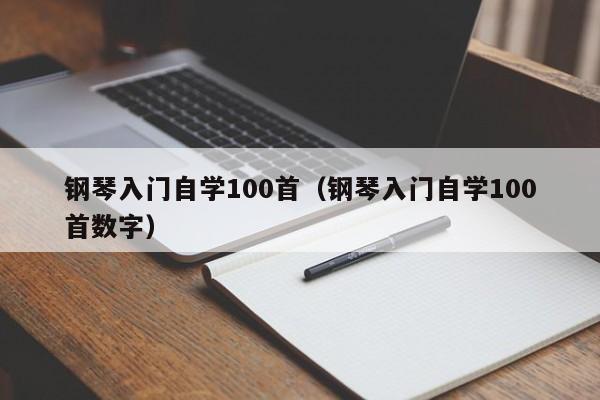 钢琴入门自学100首（钢琴入门自学100首数字）